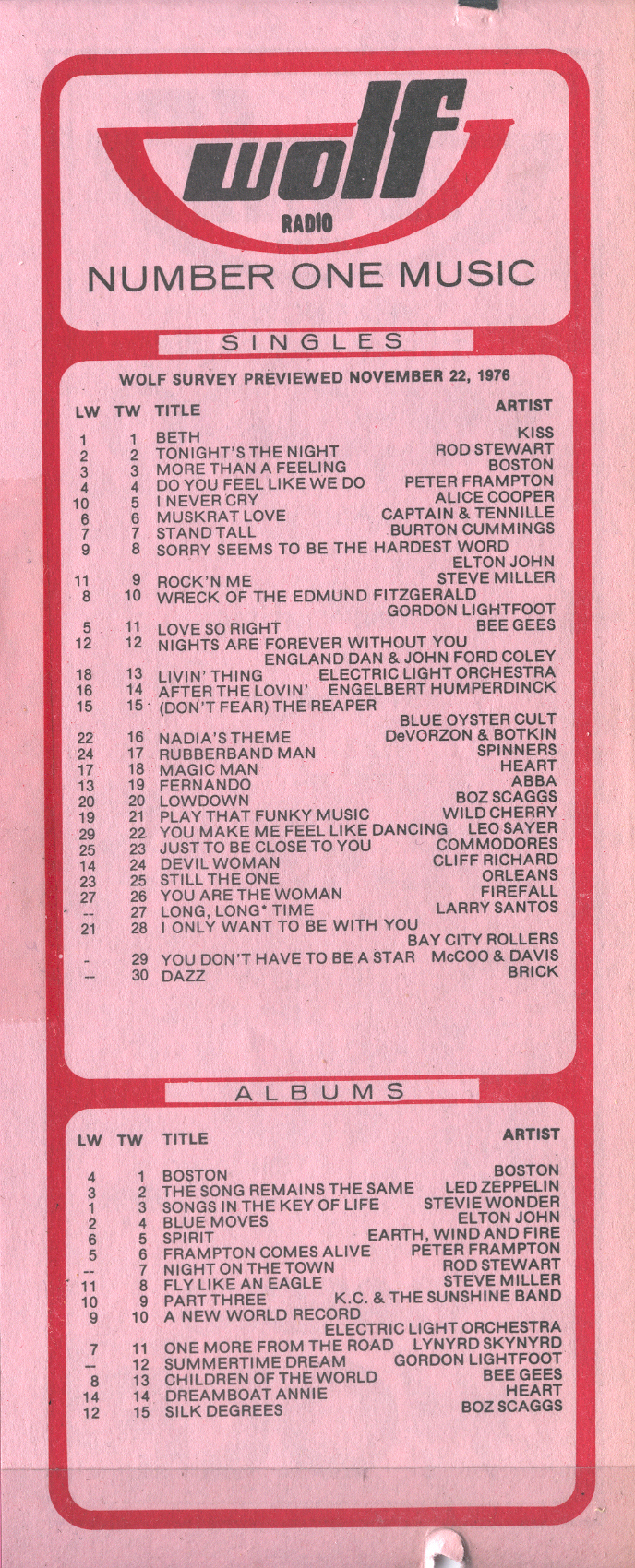 wolf
RADIO
NUMBER ONE MUSIC

SINGLES

WOLF SURVEY PREVIEWED NOVEMBER 22, 1976

| LW | TW | TITLE | ARTIST |
|---|---|---|---|
| 1 | 1 | BETH | KISS |
| 2 | 2 | TONIGHT'S THE NIGHT | ROD STEWART |
| 3 | 3 | MORE THAN A FEELING | BOSTON |
| 4 | 4 | DO YOU FEEL LIKE WE DO | PETER FRAMPTON |
| 10 | 5 | I NEVER CRY | ALICE COOPER |
| 6 | 6 | MUSKRAT LOVE | CAPTAIN & TENNILLE |
| 7 | 7 | STAND TALL | BURTON CUMMINGS |
| 9 | 8 | SORRY SEEMS TO BE THE HARDEST WORD | ELTON JOHN |
| 11 | 9 | ROCK'N ME | STEVE MILLER |
| 8 | 10 | WRECK OF THE EDMUND FITZGERALD | GORDON LIGHTFOOT |
| 5 | 11 | LOVE SO RIGHT | BEE GEES |
| 12 | 12 | NIGHTS ARE FOREVER WITHOUT YOU | ENGLAND DAN & JOHN FORD COLEY |
| 18 | 13 | LIVIN' THING | ELECTRIC LIGHT ORCHESTRA |
| 16 | 14 | AFTER THE LOVIN' | ENGELBERT HUMPERDINCK |
| 15 | 15 | (DON'T FEAR) THE REAPER | BLUE OYSTER CULT |
| 22 | 16 | NADIA'S THEME | DeVORZON & BOTKIN |
| 24 | 17 | RUBBERBAND MAN | SPINNERS |
| 17 | 18 | MAGIC MAN | HEART |
| 13 | 19 | FERNANDO | ABBA |
| 20 | 20 | LOWDOWN | BOZ SCAGGS |
| 19 | 21 | PLAY THAT FUNKY MUSIC | WILD CHERRY |
| 29 | 22 | YOU MAKE ME FEEL LIKE DANCING | LEO SAYER |
| 25 | 23 | JUST TO BE CLOSE TO YOU | COMMODORES |
| 14 | 24 | DEVIL WOMAN | CLIFF RICHARD |
| 23 | 25 | STILL THE ONE | ORLEANS |
| 27 | 26 | YOU ARE THE WOMAN | FIREFALL |
| -- | 27 | LONG, LONG* TIME | LARRY SANTOS |
| 21 | 28 | I ONLY WANT TO BE WITH YOU | BAY CITY ROLLERS |
| - | 29 | YOU DON'T HAVE TO BE A STAR | McCOO & DAVIS |
| -- | 30 | DAZZ | BRICK |

ALBUMS

| LW | TW | TITLE | ARTIST |
|---|---|---|---|
| 4 | 1 | BOSTON | BOSTON |
| 3 | 2 | THE SONG REMAINS THE SAME | LED ZEPPELIN |
| 1 | 3 | SONGS IN THE KEY OF LIFE | STEVIE WONDER |
| 2 | 4 | BLUE MOVES | ELTON JOHN |
| 6 | 5 | SPIRIT | EARTH, WIND AND FIRE |
| 5 | 6 | FRAMPTON COMES ALIVE | PETER FRAMPTON |
| -- | 7 | NIGHT ON THE TOWN | ROD STEWART |
| 11 | 8 | FLY LIKE AN EAGLE | STEVE MILLER |
| 10 | 9 | PART THREE | K.C. & THE SUNSHINE BAND |
| 9 | 10 | A NEW WORLD RECORD | ELECTRIC LIGHT ORCHESTRA |
| 7 | 11 | ONE MORE FROM THE ROAD | LYNYRD SKYNYRD |
| -- | 12 | SUMMERTIME DREAM | GORDON LIGHTFOOT |
| 8 | 13 | CHILDREN OF THE WORLD | BEE GEES |
| 14 | 14 | DREAMBOAT ANNIE | HEART |
| 12 | 15 | SILK DEGREES | BOZ SCAGGS |